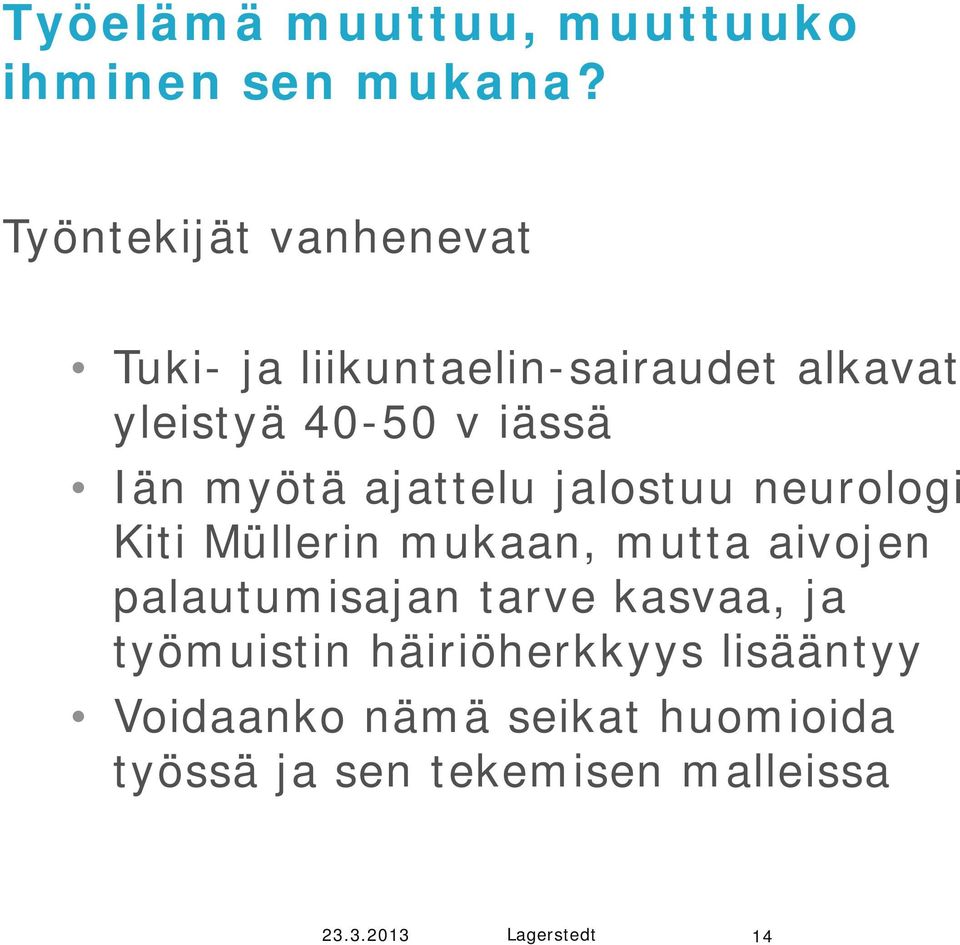 Työelämä muuttuu, muuttuuko ihminen sen mukana?

Työntekijät vanhenevat

• Tuki- ja liikuntaelin-sairaudet alkavat yleistyä 40-50 v iässä
• Iän myötä ajattelu jalostuu neurologi Kiti Müllerin mukaan, mutta aivojen palautumisajan tarve kasvaa, ja työmuistin häiriöherkkyys lisääntyy
• Voidaanko nämä seikat huomioida työssä ja sen tekemisen malleissa

23.3.2013 Lagerstedt 14